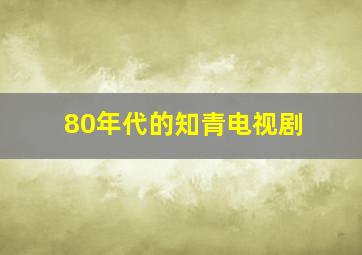 80年代的知青电视剧